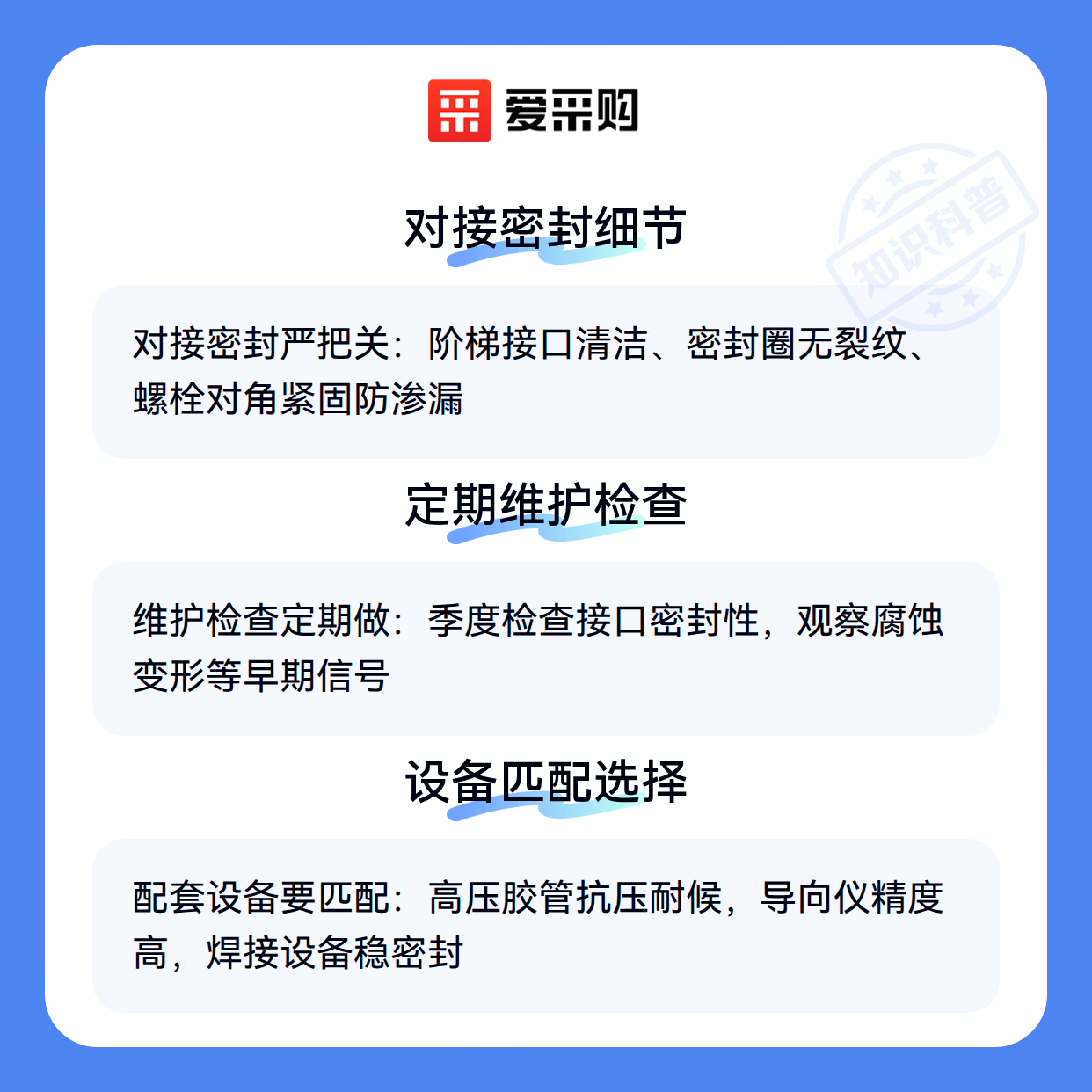 爱采购

对接密封细节

对接密封严把关：阶梯接口清洁、密封圈无裂纹、螺栓对角紧固防渗漏

定期维护检查

维护检查定期做：季度检查接口密封性，观察腐蚀变形等早期信号

设备匹配选择

配套设备要匹配：高压胶管抗压耐候，导向仪精度高，焊接设备稳密封

知识科普